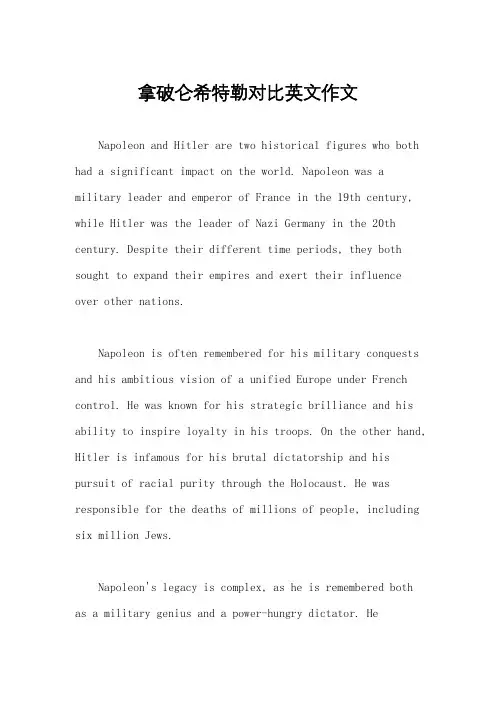 拿破仑希特勒对比英文作文

Napoleon and Hitler are two historical figures who both had a significant impact on the world. Napoleon was a military leader and emperor of France in the 19th century, while Hitler was the leader of Nazi Germany in the 20th century. Despite their different time periods, they both sought to expand their empires and exert their influence over other nations.

Napoleon is often remembered for his military conquests and his ambitious vision of a unified Europe under French control. He was known for his strategic brilliance and his ability to inspire loyalty in his troops. On the other hand, Hitler is infamous for his brutal dictatorship and his pursuit of racial purity through the Holocaust. He was responsible for the deaths of millions of people, including six million Jews.

Napoleon's legacy is complex, as he is remembered both as a military genius and a power-hungry dictator. He